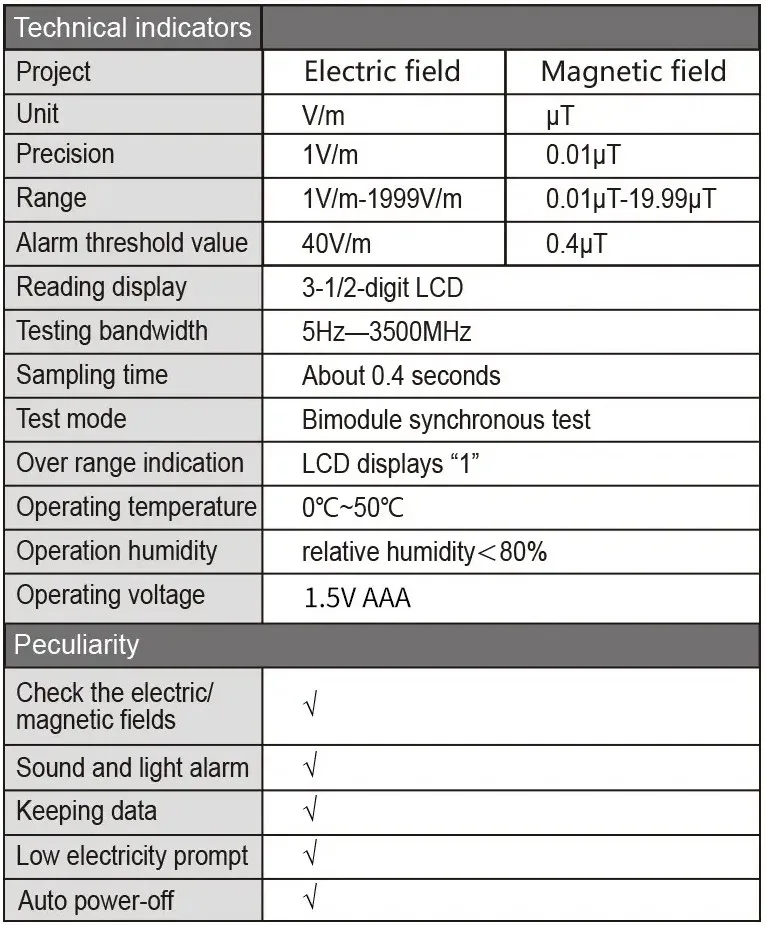 | Technical indicators | | |
|---|---|---|
| Project | Electric field | Magnetic field |
| Unit | V/m | μT |
| Precision | 1V/m | 0.01μT |
| Range | 1V/m-1999V/m | 0.01μT-19.99μT |
| Alarm threshold value | 40V/m | 0.4μT |
| Reading display | 3-1/2-digit LCD | |
| Testing bandwidth | 5Hz—3500MHz | |
| Sampling time | About 0.4 seconds | |
| Test mode | Bimodule synchronous test | |
| Over range indication | LCD displays “1” | |
| Operating temperature | 0℃~50℃ | |
| Operation humidity | relative humidity＜80% | |
| Operating voltage | 1.5V AAA | |
| Peculiarity | | |
| Check the electric/ magnetic fields | √ | |
| Sound and light alarm | √ | |
| Keeping data | √ | |
| Low electricity prompt | √ | |
| Auto power-off | √ | |